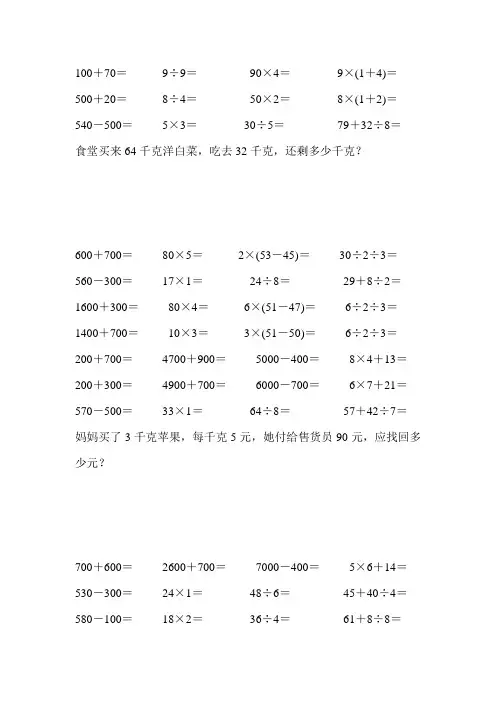 $100+70=$　　$9\div9=$　　$90\times4=$　　$9\times(1+4)=$

$500+20=$　　$8\div4=$　　$50\times2=$　　$8\times(1+2)=$

$540-500=$　　$5\times3=$　　$30\div5=$　　$79+32\div8=$

食堂买来 64 千克洋白菜，吃去 32 千克，还剩多少千克？

$600+700=$　　$80\times5=$　　$2\times(53-45)=$　　$30\div2\div3=$

$560-300=$　　$17\times1=$　　$24\div8=$　　$29+8\div2=$

$1600+300=$　　$80\times4=$　　$6\times(51-47)=$　　$6\div2\div3=$

$1400+700=$　　$10\times3=$　　$3\times(51-50)=$　　$6\div2\div3=$

$200+700=$　　$4700+900=$　　$5000-400=$　　$8\times4+13=$

$200+300=$　　$4900+700=$　　$6000-700=$　　$6\times7+21=$

$570-500=$　　$33\times1=$　　$64\div8=$　　$57+42\div7=$

妈妈买了 3 千克苹果，每千克 5 元，她付给售货员 90 元，应找回多少元？

$700+600=$　　$2600+700=$　　$7000-400=$　　$5\times6+14=$

$530-300=$　　$24\times1=$　　$48\div6=$　　$45+40\div4=$

$580-100=$　　$18\times2=$　　$36\div4=$　　$61+8\div8=$